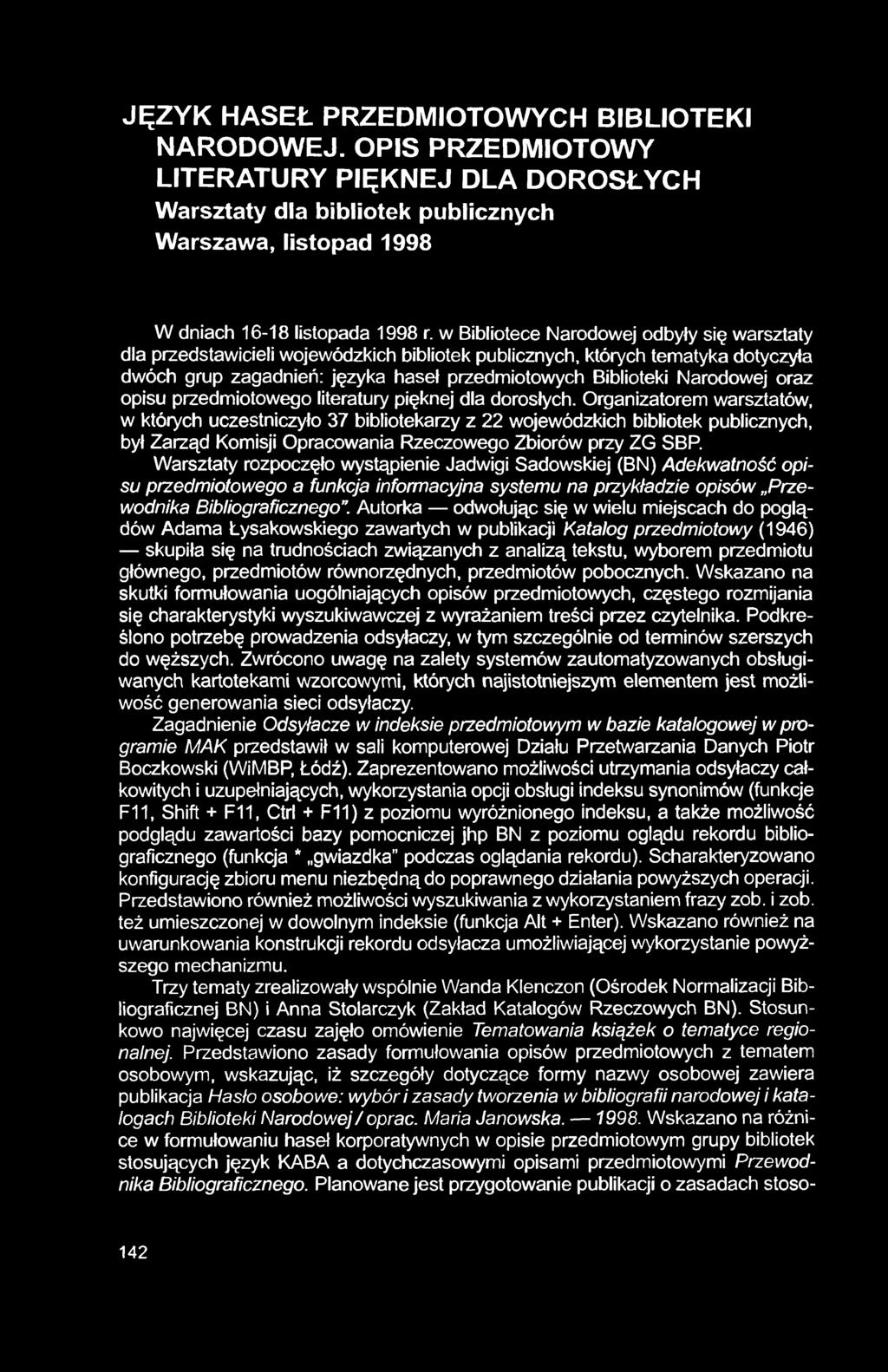 JĘZYK HASEŁ PRZEDMIOTOWYCH BIBLIOTEKI NARODOWEJ. OPIS PRZEDMIOTOWY LITERATURY PIĘKNEJ DLA DOROSŁYCH
Warsztaty dla bibliotek publicznych
Warszawa, listopad 1998

W dniach 16-18 listopada 1998 r. w Bibliotece Narodowej odbyły się warsztaty dla przedstawicieli wojewódzkich bibliotek publicznych, których tematyka dotyczyła dwóch grup zagadnień: języka haseł przedmiotowych Biblioteki Narodowej oraz opisu przedmiotowego literatury pięknej dla dorosłych. Organizatorem warsztatów, w których uczestniczyło 37 bibliotekarzy z 22 wojewódzkich bibliotek publicznych, był Zarząd Komisji Opracowania Rzeczowego Zbiorów przy ZG SBP.

Warsztaty rozpoczęło wystąpienie Jadwigi Sadowskiej (BN) Adekwatność opisu przedmiotowego a funkcja informacyjna systemu na przykładzie opisów „Przewodnika Bibliograficznego". Autorka — odwołując się w wielu miejscach do poglądów Adama Łysakowskiego zawartych w publikacji Katalog przedmiotowy (1946) — skupiła się na trudnościach związanych z analizą tekstu, wyborem przedmiotu głównego, przedmiotów równorzędnych, przedmiotów pobocznych. Wskazano na skutki formułowania uogólniających opisów przedmiotowych, częstego rozmijania się charakterystyki wyszukiwawczej z wyrażaniem treści przez czytelnika. Podkreślono potrzebę prowadzenia odsyłaczy, w tym szczególnie od terminów szerszych do węższych. Zwrócono uwagę na zalety systemów zautomatyzowanych obsługiwanych kartotekami wzorcowymi, których najistotniejszym elementem jest możliwość generowania sieci odsyłaczy.

Zagadnienie Odsyłacze w indeksie przedmiotowym w bazie katalogowej w programie MAK przedstawił w sali komputerowej Działu Przetwarzania Danych Piotr Boczkowski (WiMBP, Łódź). Zaprezentowano możliwości utrzymania odsyłaczy całkowitych i uzupełniających, wykorzystania opcji obsługi indeksu synonimów (funkcje F11, Shift + F11, Ctrl + F11) z poziomu wyróżnionego indeksu, a także możliwość podglądu zawartości bazy pomocniczej jhp BN z poziomu oglądu rekordu bibliograficznego (funkcja * „gwiazdka" podczas oglądania rekordu). Scharakteryzowano konfigurację zbioru menu niezbędną do poprawnego działania powyższych operacji. Przedstawiono również możliwości wyszukiwania z wykorzystaniem frazy zob. i zob. też umieszczonej w dowolnym indeksie (funkcja Alt + Enter). Wskazano również na uwarunkowania konstrukcji rekordu odsyłacza umożliwiającej wykorzystanie powyższego mechanizmu.

Trzy tematy zrealizowały wspólnie Wanda Klenczon (Ośrodek Normalizacji Bibliograficznej BN) i Anna Stolarczyk (Zakład Katalogów Rzeczowych BN). Stosunkowo najwięcej czasu zajęło omówienie Tematowania książek o tematyce regionalnej. Przedstawiono zasady formułowania opisów przedmiotowych z tematem osobowym, wskazując, iż szczegóły dotyczące formy nazwy osobowej zawiera publikacja Hasło osobowe: wybór i zasady tworzenia w bibliografii narodowej i katalogach Biblioteki Narodowej / oprac. Maria Janowska. — 1998. Wskazano na różnice w formułowaniu haseł korporatywnych w opisie przedmiotowym grupy bibliotek stosujących język KABA a dotychczasowymi opisami przedmiotowymi Przewodnika Bibliograficznego. Planowane jest przygotowanie publikacji o zasadach stoso-

142